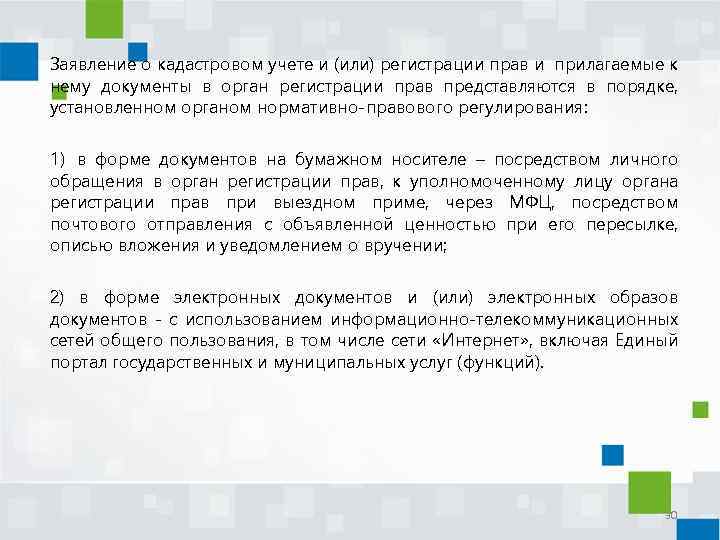 Заявление о кадастровом учете и (или) регистрации прав и прилагаемые к нему документы в орган регистрации прав представляются в порядке, установленном органом нормативно-правового регулирования:

1) в форме документов на бумажном носителе – посредством личного обращения в орган регистрации прав, к уполномоченному лицу органа регистрации прав при выездном приме, через МФЦ, посредством почтового отправления с объявленной ценностью при его пересылке, описью вложения и уведомлением о вручении;

2) в форме электронных документов и (или) электронных образов документов - с использованием информационно-телекоммуникационных сетей общего пользования, в том числе сети «Интернет», включая Единый портал государственных и муниципальных услуг (функций).

30